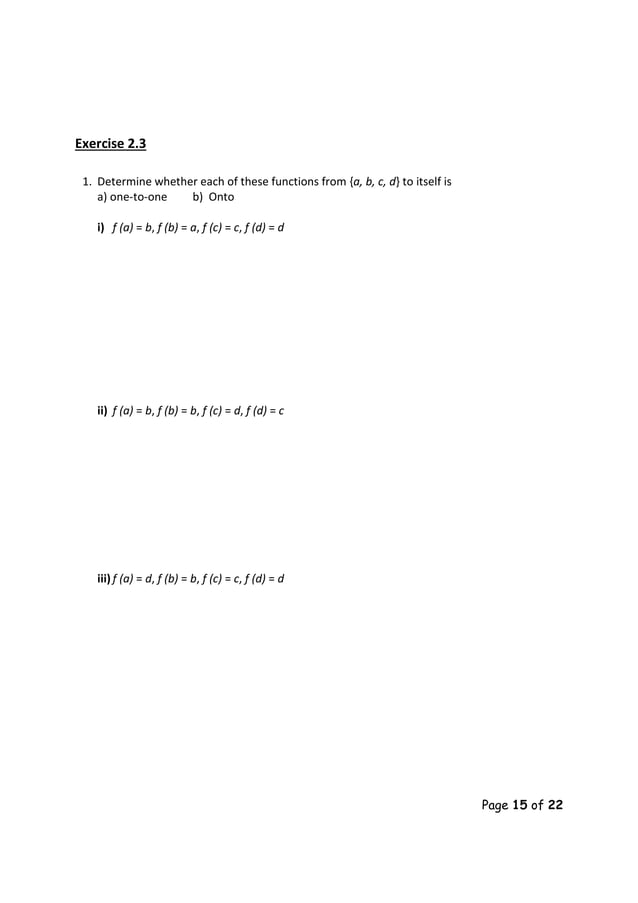 Exercise 2.3

1. Determine whether each of these functions from $\{a, b, c, d\}$ to itself is
a) one-to-one b) Onto

i) $f(a) = b, f(b) = a, f(c) = c, f(d) = d$

ii) $f(a) = b, f(b) = b, f(c) = d, f(d) = c$

iii) $f(a) = d, f(b) = b, f(c) = c, f(d) = d$

Page 15 of 22